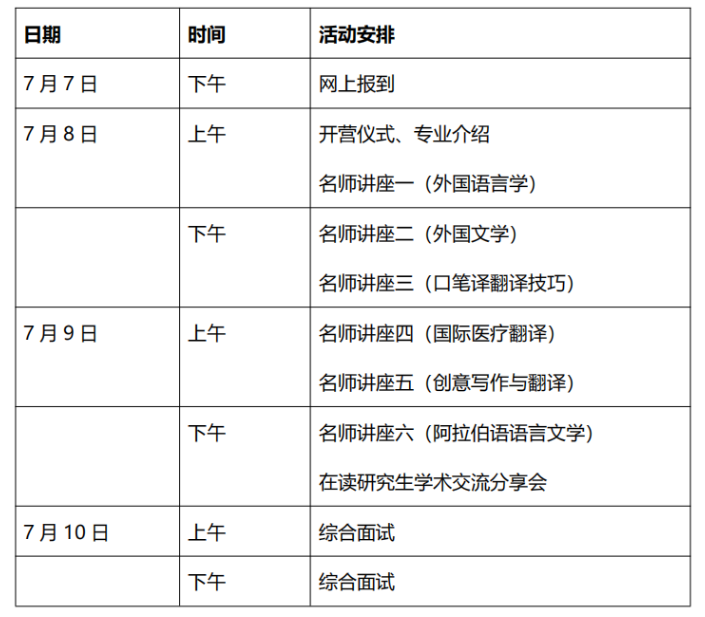 | 日期 | 时间 | 活动安排 |
|---|---|---|
| 7月7日 | 下午 | 网上报到 |
| 7月8日 | 上午 | 开营仪式、专业介绍 名师讲座一（外国语言学） |
|  | 下午 | 名师讲座二（外国文学） 名师讲座三（口笔译翻译技巧） |
| 7月9日 | 上午 | 名师讲座四（国际医疗翻译） 名师讲座五（创意写作与翻译） |
|  | 下午 | 名师讲座六（阿拉伯语语言文学） 在读研究生学术交流分享会 |
| 7月10日 | 上午 | 综合面试 |
|  | 下午 | 综合面试 |